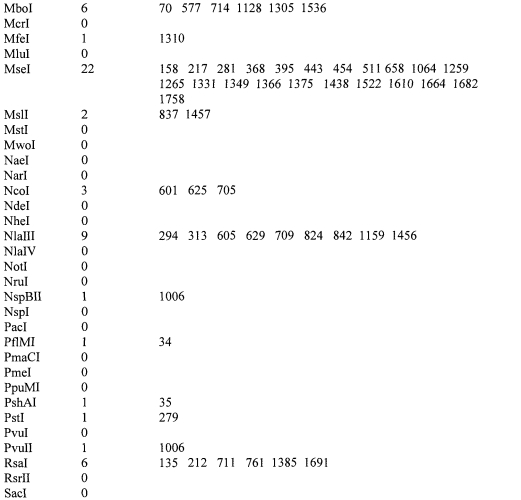 | | | |
|---|---|---|
| MboI | 6 | 70 577 714 1128 1305 1536 |
| McrI | 0 | |
| MfeI | 1 | 1310 |
| MluI | 0 | |
| MseI | 22 | 158 217 281 368 395 443 454 511 658 1064 1259 1265 1331 1349 1366 1375 1438 1522 1610 1664 1682 1758 |
| MslI | 2 | 837 1457 |
| MstI | 0 | |
| MwoI | 0 | |
| NaeI | 0 | |
| NarI | 0 | |
| NcoI | 3 | 601 625 705 |
| NdeI | 0 | |
| NheI | 0 | |
| NlaIII | 9 | 294 313 605 629 709 824 842 1159 1456 |
| NlaIV | 0 | |
| NotI | 0 | |
| NruI | 0 | |
| NspBII | 1 | 1006 |
| NspI | 0 | |
| PacI | 0 | |
| PflMI | 1 | 34 |
| PmaCI | 0 | |
| PmeI | 0 | |
| PpuMI | 0 | |
| PshAI | 1 | 35 |
| PstI | 1 | 279 |
| PvuI | 0 | |
| PvuII | 1 | 1006 |
| RsaI | 6 | 135 212 711 761 1385 1691 |
| RsrII | 0 | |
| SacI | 0 | |